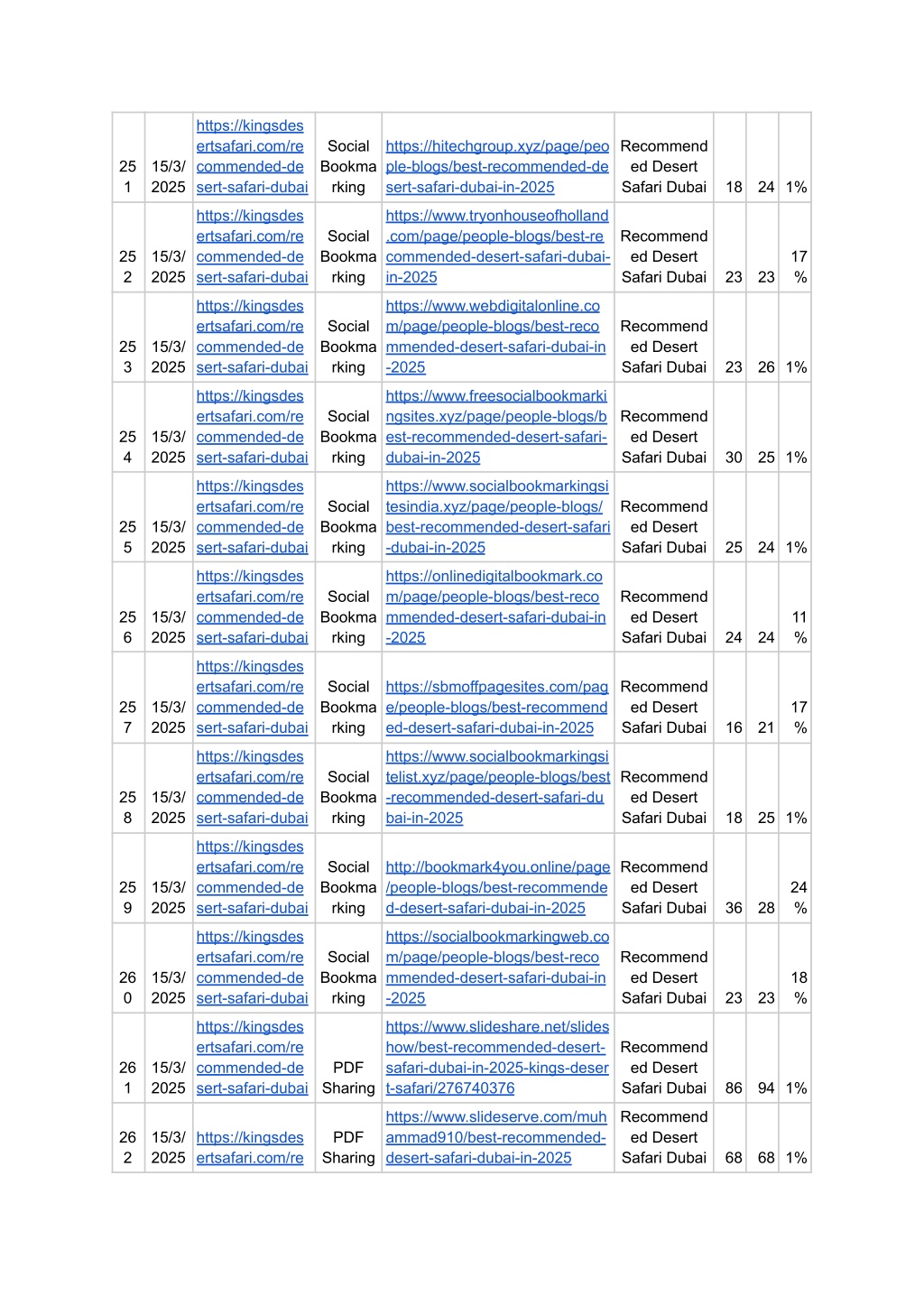 | 251 | 15/3/2025 | https://kingsdesertsafari.com/recommended-desert-safari-dubai | Social Bookmarking | https://hitechgroup.xyz/page/people-blogs/best-recommended-desert-safari-dubai-in-2025 | Recommended Desert Safari Dubai | 18 | 24 | 1% |
|---|---|---|---|---|---|---|---|---|
| 252 | 15/3/2025 | https://kingsdesertsafari.com/recommended-desert-safari-dubai | Social Bookmarking | https://www.tryonhouseofholland.com/page/people-blogs/best-recommended-desert-safari-dubai-in-2025 | Recommended Desert Safari Dubai | 23 | 23 | 17% |
| 253 | 15/3/2025 | https://kingsdesertsafari.com/recommended-desert-safari-dubai | Social Bookmarking | https://www.webdigitalonline.com/page/people-blogs/best-recommended-desert-safari-dubai-in-2025 | Recommended Desert Safari Dubai | 23 | 26 | 1% |
| 254 | 15/3/2025 | https://kingsdesertsafari.com/recommended-desert-safari-dubai | Social Bookmarking | https://www.freesocialbookmarkingsites.xyz/page/people-blogs/best-recommended-desert-safari-dubai-in-2025 | Recommended Desert Safari Dubai | 30 | 25 | 1% |
| 255 | 15/3/2025 | https://kingsdesertsafari.com/recommended-desert-safari-dubai | Social Bookmarking | https://www.socialbookmarkingsitesindia.xyz/page/people-blogs/best-recommended-desert-safari-dubai-in-2025 | Recommended Desert Safari Dubai | 25 | 24 | 1% |
| 256 | 15/3/2025 | https://kingsdesertsafari.com/recommended-desert-safari-dubai | Social Bookmarking | https://onlinedigitalbookmark.com/page/people-blogs/best-recommended-desert-safari-dubai-in-2025 | Recommended Desert Safari Dubai | 24 | 24 | 11% |
| 257 | 15/3/2025 | https://kingsdesertsafari.com/recommended-desert-safari-dubai | Social Bookmarking | https://sbmoffpagesites.com/page/people-blogs/best-recommended-desert-safari-dubai-in-2025 | Recommended Desert Safari Dubai | 16 | 21 | 17% |
| 258 | 15/3/2025 | https://kingsdesertsafari.com/recommended-desert-safari-dubai | Social Bookmarking | https://www.socialbookmarkingsitelist.xyz/page/people-blogs/best-recommended-desert-safari-dubai-in-2025 | Recommended Desert Safari Dubai | 18 | 25 | 1% |
| 259 | 15/3/2025 | https://kingsdesertsafari.com/recommended-desert-safari-dubai | Social Bookmarking | http://bookmark4you.online/page/people-blogs/best-recommended-desert-safari-dubai-in-2025 | Recommended Desert Safari Dubai | 36 | 28 | 24% |
| 260 | 15/3/2025 | https://kingsdesertsafari.com/recommended-desert-safari-dubai | Social Bookmarking | https://socialbookmarkingweb.com/page/people-blogs/best-recommended-desert-safari-dubai-in-2025 | Recommended Desert Safari Dubai | 23 | 23 | 18% |
| 261 | 15/3/2025 | https://kingsdesertsafari.com/recommended-desert-safari-dubai | PDF Sharing | https://www.slideshare.net/slideshow/best-recommended-desert-safari-dubai-in-2025-kings-desert-safari/276740376 | Recommended Desert Safari Dubai | 86 | 94 | 1% |
| 262 | 15/3/2025 | https://kingsdesertsafari.com/re | PDF Sharing | https://www.slideserve.com/muhammad910/best-recommended-desert-safari-dubai-in-2025 | Recommended Desert Safari Dubai | 68 | 68 | 1% |